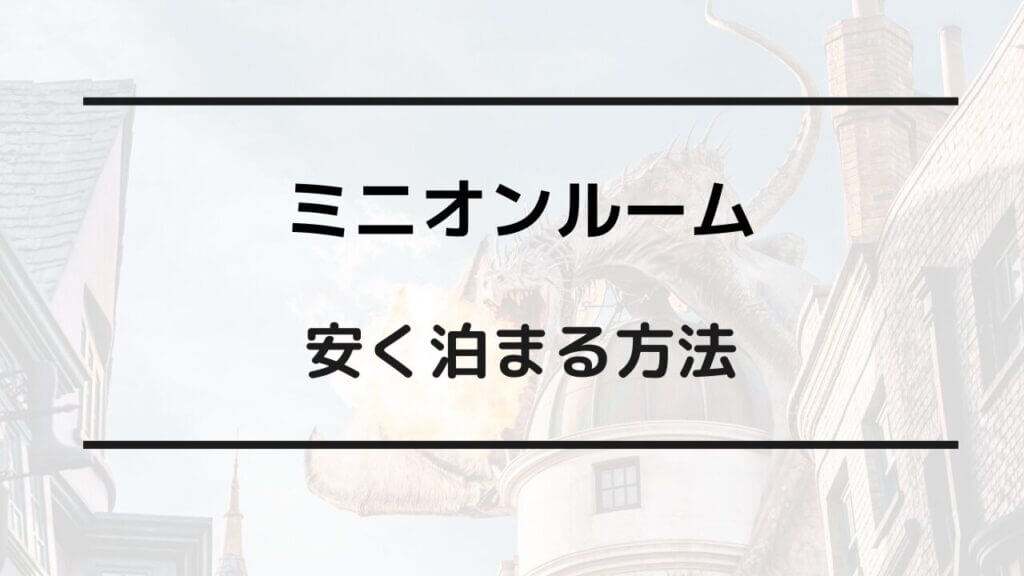 ミニオンルーム

安く泊まる方法